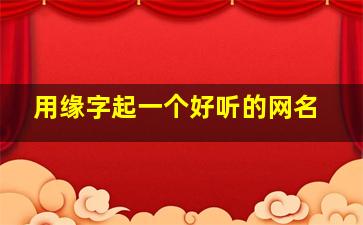 用缘字起一个好听的网名